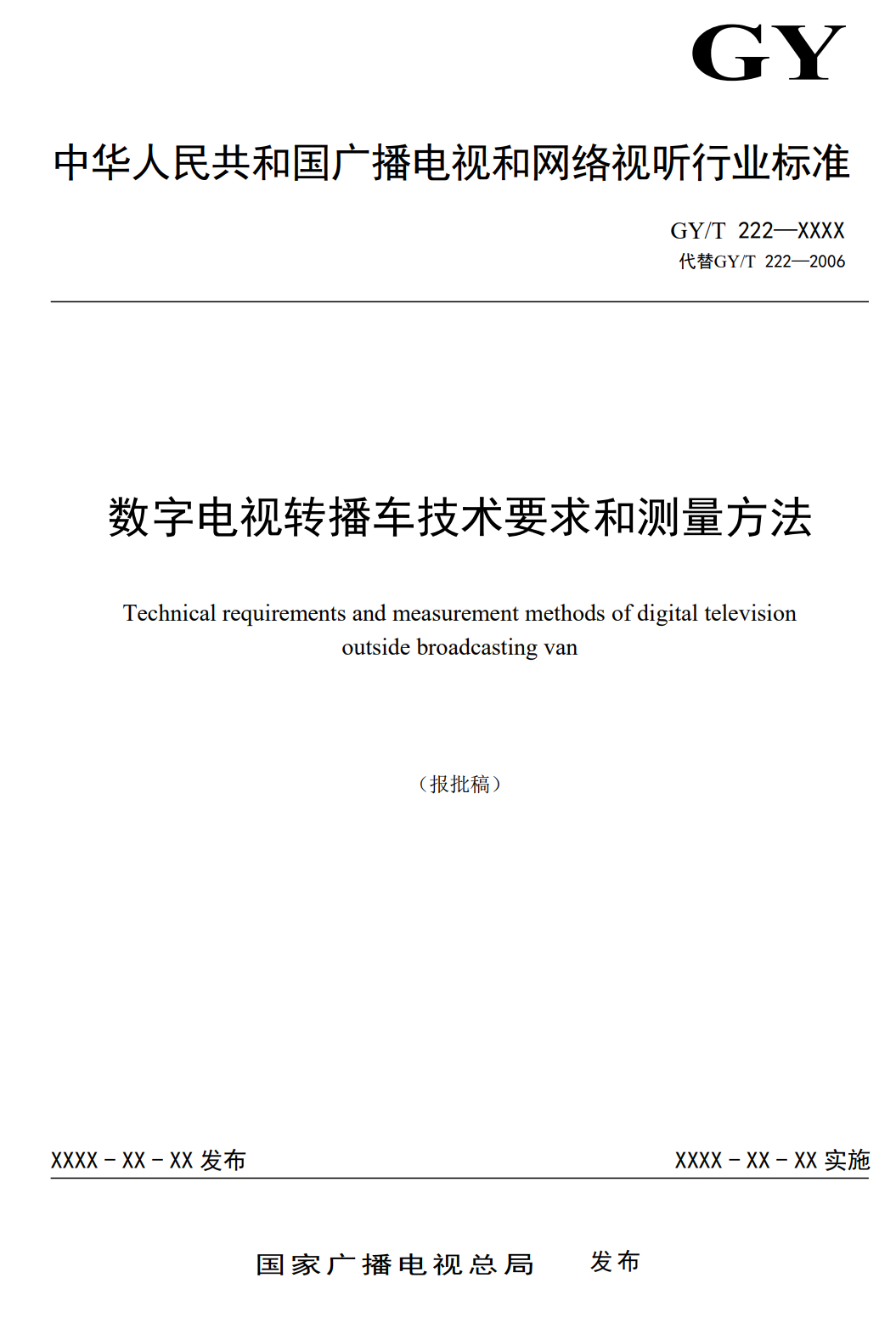 GY

中华人民共和国广播电视和网络视听行业标准

GY/T 222—XXXX
代替GY/T 222—2006

数字电视转播车技术要求和测量方法

Technical requirements and measurement methods of digital television outside broadcasting van

（报批稿）

XXXX－XX－XX 发布

XXXX－XX－XX 实施

国家广播电视总局 发布